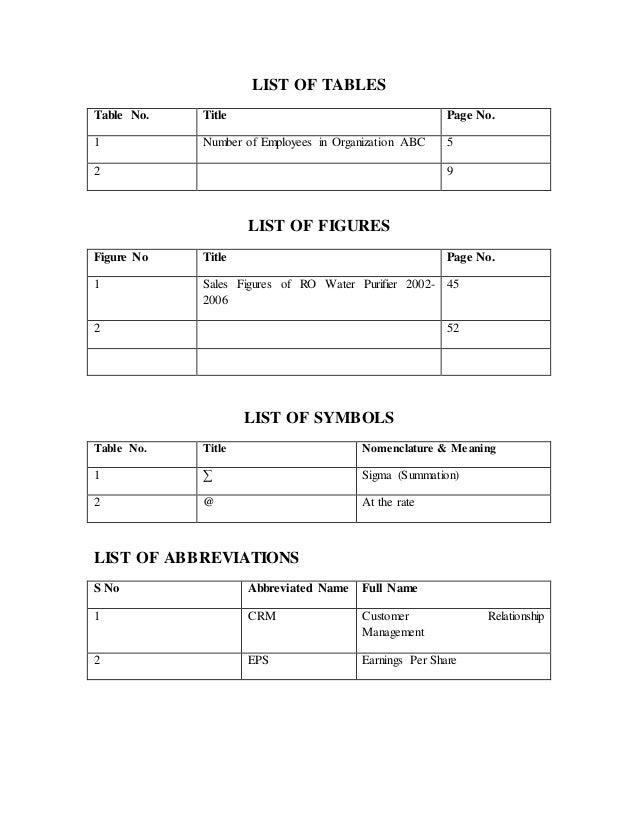 LIST OF TABLES

| Table No. | Title | Page No. |
|---|---|---|
| 1 | Number of Employees in Organization ABC | 5 |
| 2 | | 9 |

LIST OF FIGURES

| Figure No | Title | Page No. |
|---|---|---|
| 1 | Sales Figures of RO Water Purifier 2002-2006 | 45 |
| 2 | | 52 |
| | | |

LIST OF SYMBOLS

| Table No. | Title | Nomenclature & Meaning |
|---|---|---|
| 1 | $\sum$ | Sigma (Summation) |
| 2 | @ | At the rate |

LIST OF ABBREVIATIONS

| S No | Abbreviated Name | Full Name |
|---|---|---|
| 1 | CRM | Customer Relationship Management |
| 2 | EPS | Earnings Per Share |